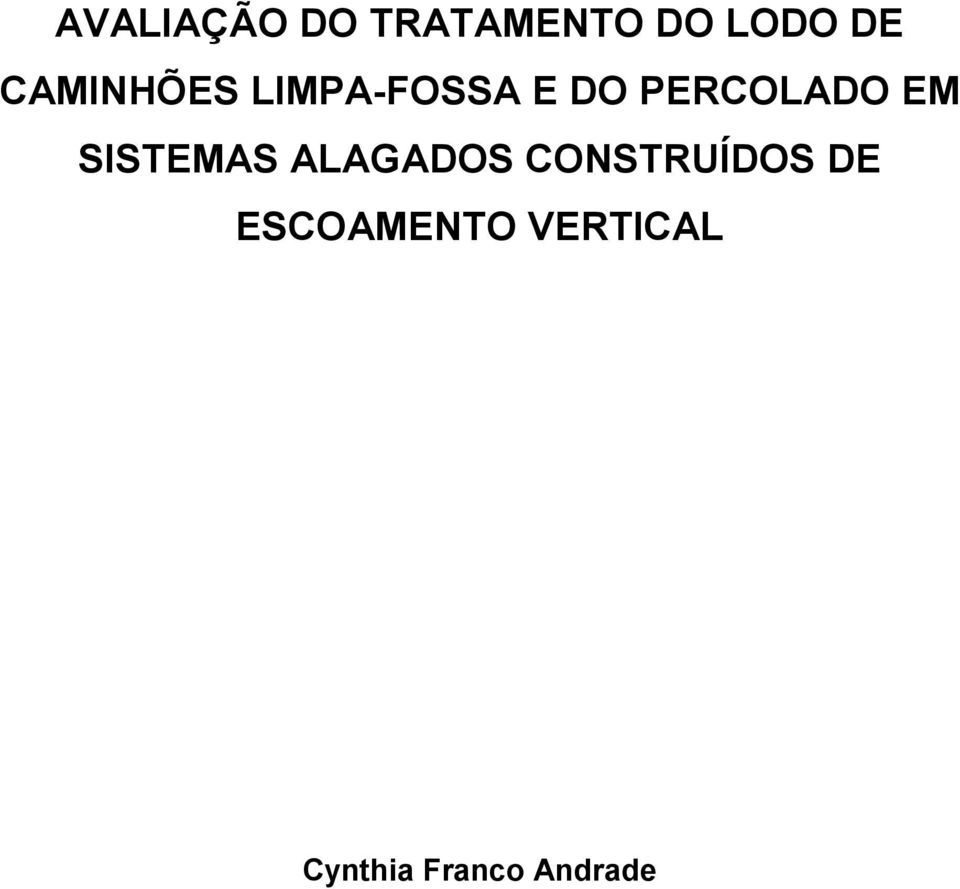 AVALIAÇÃO DO TRATAMENTO DO LODO DE CAMINHÕES LIMPA-FOSSA E DO PERCOLADO EM SISTEMAS ALAGADOS CONSTRUÍDOS DE ESCOAMENTO VERTICAL

Cynthia Franco Andrade